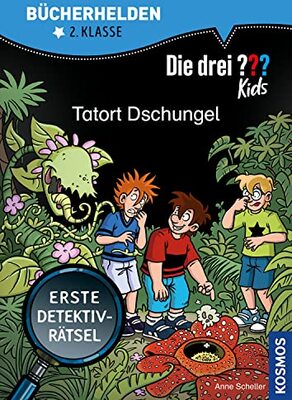 BÜCHERHELDEN
2. KLASSE

Die drei ??? Kids

Tatort Dschungel

ERSTE DETEKTIV-RÄTSEL

Anne Scheller

KOSMOS